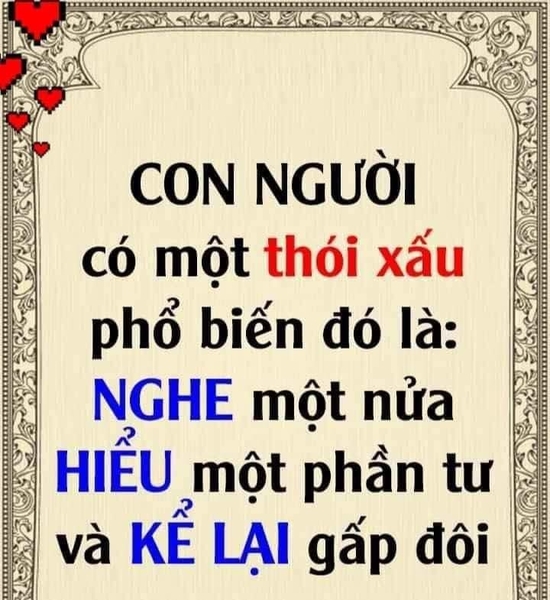 CON NGƯỜI
có một thói xấu
phổ biến đó là:
NGHE một nửa
HIỂU một phần tư
và KỂ LẠI gấp đôi